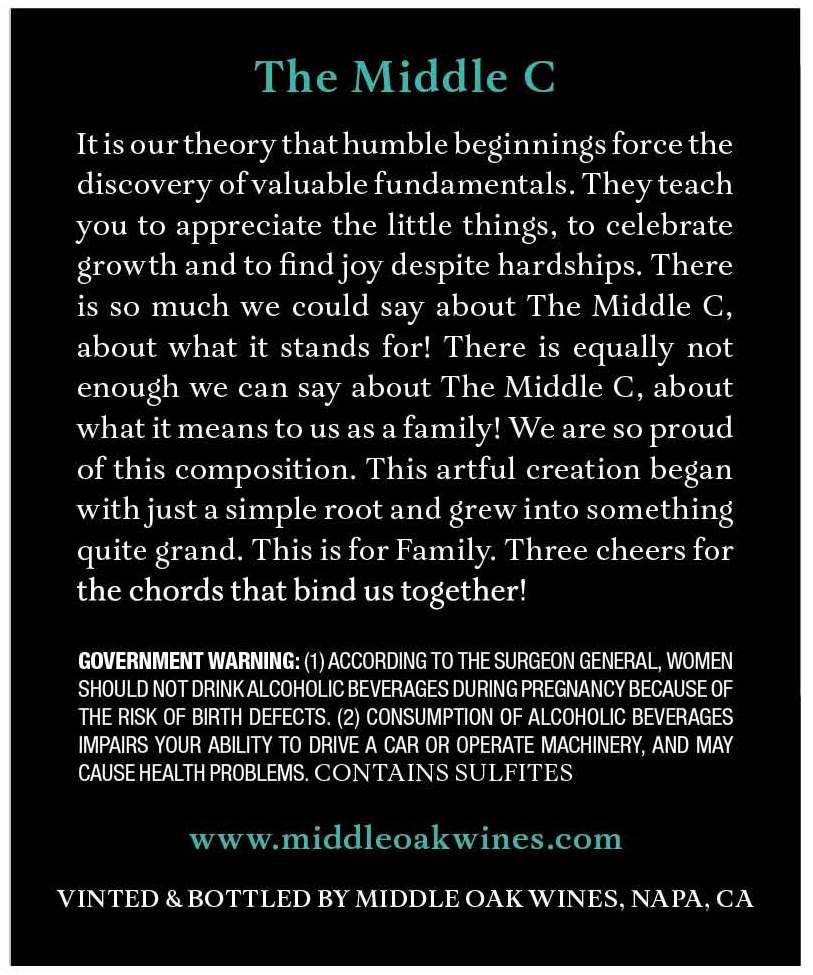 The Middle C

It is our theory that humble beginnings force the discovery of valuable fundamentals. They teach you to appreciate the little things, to celebrate growth and to find joy despite hardships. There is so much we could say about The Middle C, about what it stands for! There is equally not enough we can say about The Middle C, about what it means to us as a family! We are so proud of this composition. This artful creation began with just a simple root and grew into something quite grand. This is for Family. Three cheers for the chords that bind us together!

GOVERNMENT WARNING: (1) ACCORDING TO THE SURGEON GENERAL, WOMEN SHOULD NOT DRINK ALCOHOLIC BEVERAGES DURING PREGNANCY BECAUSE OF THE RISK OF BIRTH DEFECTS. (2) CONSUMPTION OF ALCOHOLIC BEVERAGES IMPAIRS YOUR ABILITY TO DRIVE A CAR OR OPERATE MACHINERY, AND MAY CAUSE HEALTH PROBLEMS. CONTAINS SULFITES

www.middleoakwines.com

VINTED & BOTTLED BY MIDDLE OAK WINES, NAPA, CA